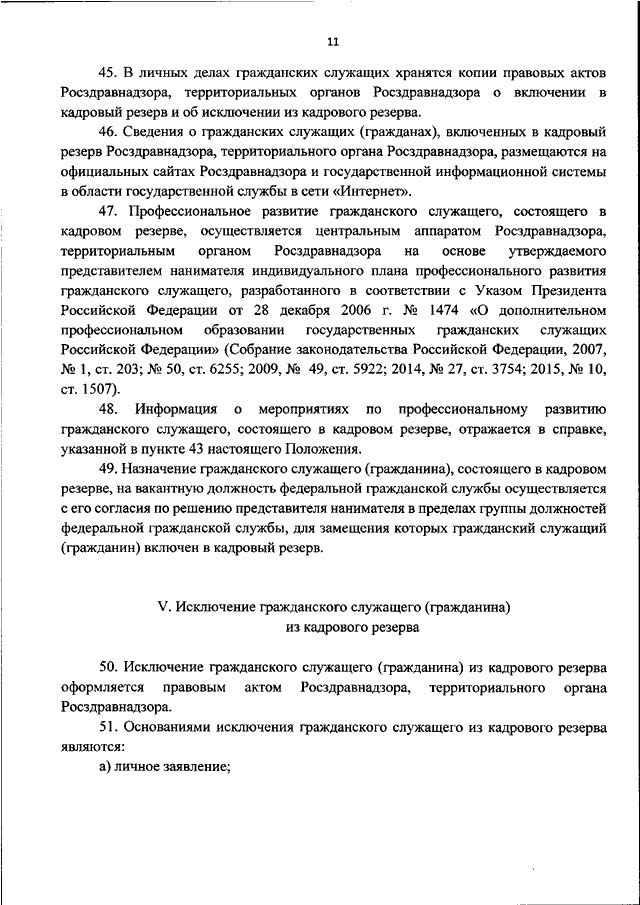 11

45. В личных делах гражданских служащих хранятся копии правовых актов Росздравнадзора, территориальных органов Росздравнадзора о включении в кадровый резерв и об исключении из кадрового резерва.

46. Сведения о гражданских служащих (гражданах), включенных в кадровый резерв Росздравнадзора, территориального органа Росздравнадзора, размещаются на официальных сайтах Росздравнадзора и государственной информационной системы в области государственной службы в сети «Интернет».

47. Профессиональное развитие гражданского служащего, состоящего в кадровом резерве, осуществляется центральным аппаратом Росздравнадзора, территориальным органом Росздравнадзора на основе утверждаемого представителем нанимателя индивидуального плана профессионального развития гражданского служащего, разработанного в соответствии с Указом Президента Российской Федерации от 28 декабря 2006 г. № 1474 «О дополнительном профессиональном образовании государственных гражданских служащих Российской Федерации» (Собрание законодательства Российской Федерации, 2007, № 1, ст. 203; № 50, ст. 6255; 2009, № 49, ст. 5922; 2014, № 27, ст. 3754; 2015, № 10, ст. 1507).

48. Информация о мероприятиях по профессиональному развитию гражданского служащего, состоящего в кадровом резерве, отражается в справке, указанной в пункте 43 настоящего Положения.

49. Назначение гражданского служащего (гражданина), состоящего в кадровом резерве, на вакантную должность федеральной гражданской службы осуществляется с его согласия по решению представителя нанимателя в пределах группы должностей федеральной гражданской службы, для замещения которых гражданский служащий (гражданин) включен в кадровый резерв.

V. Исключение гражданского служащего (гражданина) из кадрового резерва

50. Исключение гражданского служащего (гражданина) из кадрового резерва оформляется правовым актом Росздравнадзора, территориального органа Росздравнадзора.

51. Основаниями исключения гражданского служащего из кадрового резерва являются:

а) личное заявление;